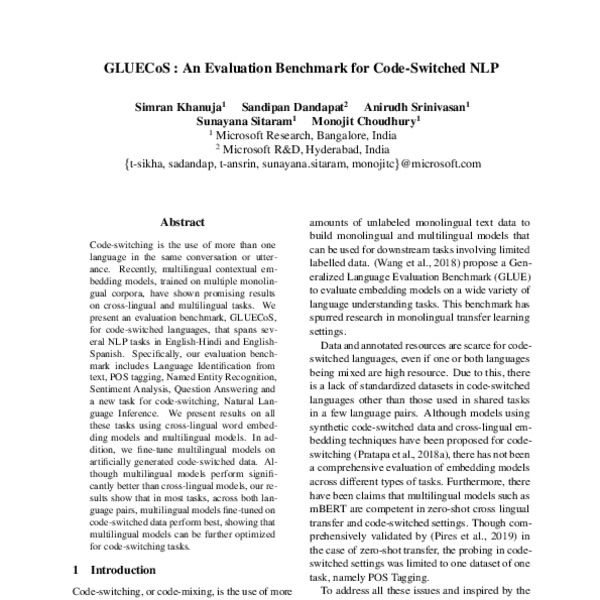 GLUECoS : An Evaluation Benchmark for Code-Switched NLP

Simran Khanuja$^1$ Sandipan Dandapat$^2$ Anirudh Srinivasan$^1$
Sunayana Sitaram$^1$ Monojit Choudhury$^1$
$^1$ Microsoft Research, Bangalore, India
$^2$ Microsoft R&D, Hyderabad, India
{t-sikha, sadandap, t-ansrin, sunayana.sitaram, monojitc}@microsoft.com

Abstract

Code-switching is the use of more than one language in the same conversation or utterance. Recently, multilingual contextual embedding models, trained on multiple monolingual corpora, have shown promising results on cross-lingual and multilingual tasks. We present an evaluation benchmark, GLUECoS, for code-switched languages, that spans several NLP tasks in English-Hindi and English-Spanish. Specifically, our evaluation benchmark includes Language Identification from text, POS tagging, Named Entity Recognition, Sentiment Analysis, Question Answering and a new task for code-switching, Natural Language Inference. We present results on all these tasks using cross-lingual word embedding models and multilingual models. In addition, we fine-tune multilingual models on artificially generated code-switched data. Although multilingual models perform significantly better than cross-lingual models, our results show that in most tasks, across both language pairs, multilingual models fine-tuned on code-switched data perform best, showing that multilingual models can be further optimized for code-switching tasks.

1 Introduction

Code-switching, or code-mixing, is the use of more

amounts of unlabeled monolingual text data to build monolingual and multilingual models that can be used for downstream tasks involving limited labelled data. (Wang et al., 2018) propose a Generalized Language Evaluation Benchmark (GLUE) to evaluate embedding models on a wide variety of language understanding tasks. This benchmark has spurred research in monolingual transfer learning settings.

Data and annotated resources are scarce for code-switched languages, even if one or both languages being mixed are high resource. Due to this, there is a lack of standardized datasets in code-switched languages other than those used in shared tasks in a few language pairs. Although models using synthetic code-switched data and cross-lingual embedding techniques have been proposed for code-switching (Pratapa et al., 2018a), there has not been a comprehensive evaluation of embedding models across different types of tasks. Furthermore, there have been claims that multilingual models such as mBERT are competent in zero-shot cross lingual transfer and code-switched settings. Though comprehensively validated by (Pires et al., 2019) in the case of zero-shot transfer, the probing in code-switched settings was limited to one dataset of one task, namely POS Tagging.

To address all these issues and inspired by the